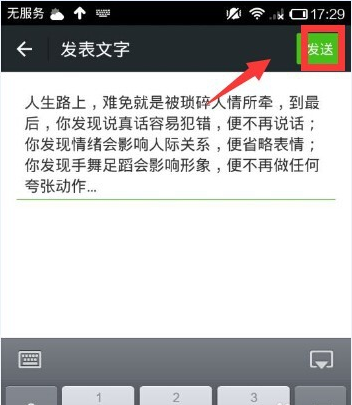 无服务 17:29

发表文字

发送

人生路上，难免就是被琐碎人情所牵，到最后，你发现说真话容易犯错，便不再说话；你发现情绪会影响人际关系，便省略表情；你发现手舞足蹈会影响形象，便不再做任何夸张动作...

1 2 3